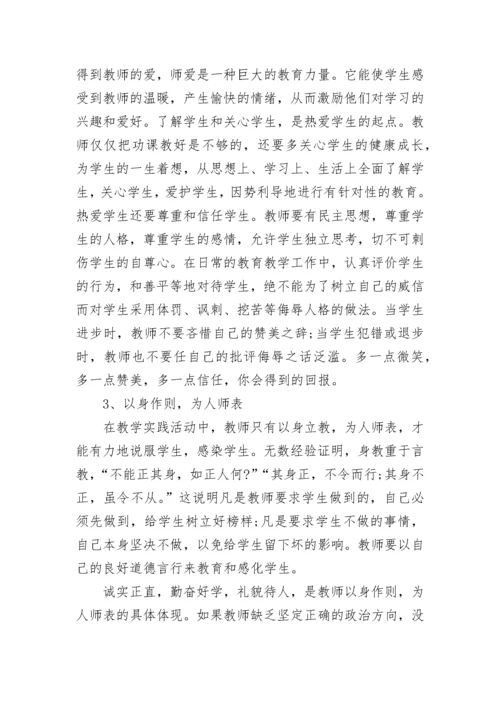 得到教师的爱，师爱是一种巨大的教育力量。它能使学生感受到教师的温暖，产生愉快的情绪，从而激励他们对学习的兴趣和爱好。了解学生和关心学生，是热爱学生的起点。教师仅仅把功课教好是不够的，还要多关心学生的健康成长，为学生的一生着想，从思想上、学习上、生活上全面了解学生，关心学生，爱护学生，因势利导地进行有针对性的教育。热爱学生还要尊重和信任学生。教师要有民主思想，尊重学生的人格，尊重学生的感情，允许学生独立思考，切不可刺伤学生的自尊心。在日常的教育教学工作中，认真评价学生的行为，和善平等地对待学生，绝不能为了树立自己的威信而对学生采用体罚、讽刺、挖苦等侮辱人格的做法。当学生进步时，教师不要吝惜自己的赞美之辞;当学生犯错或退步时，教师也不要任自己的批评侮辱之话泛滥。多一点微笑，多一点赞美，多一点信任，你会得到的回报。

3、以身作则，为人师表

在教学实践活动中，教师只有以身立教，为人师表，才能有力地说服学生，感染学生。无数经验证明，身教重于言教，“不能正其身，如正人何?”“其身正，不令而行;其身不正，虽令不从。”这说明凡是教师要求学生做到的，自己必须先做到，给学生树立好榜样;凡是要求学生不做的事情，自己本身坚决不做，以免给学生留下坏的影响。教师要以自己的良好道德言行来教育和感化学生。

诚实正直，勤奋好学，礼貌待人，是教师以身作则，为人师表的具体体现。如果教师缺乏坚定正确的政治方向，没